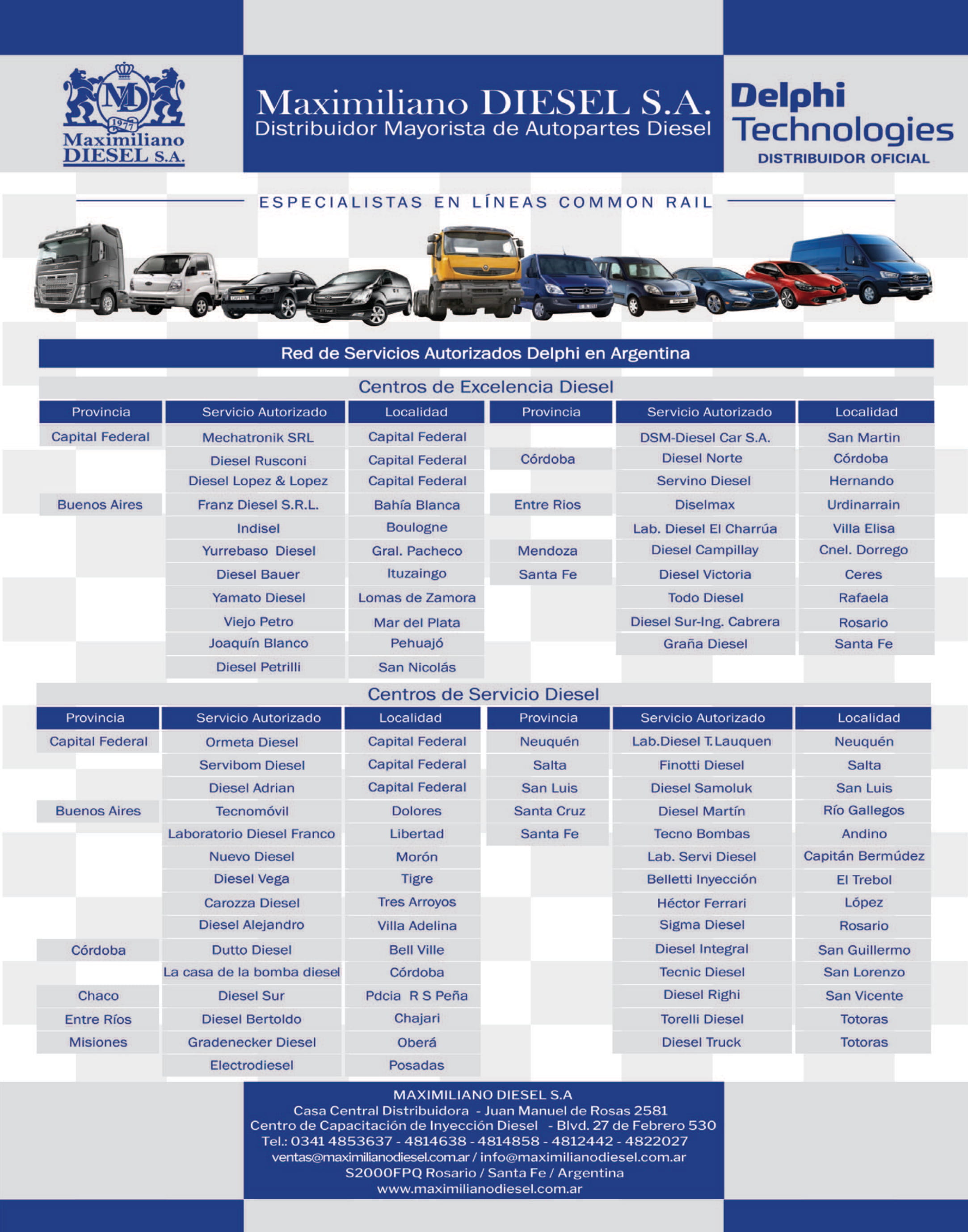 MD 1977 Maximiliano DIESEL S.A.

Maximiliano DIESEL S.A.
Distribuidor Mayorista de Autopartes Diesel

Delphi Technologies
DISTRIBUIDOR OFICIAL

ESPECIALISTAS EN LÍNEAS COMMON RAIL

Red de Servicios Autorizados Delphi en Argentina

Centros de Excelencia Diesel

| Provincia | Servicio Autorizado | Localidad |
|---|---|---|
| Capital Federal | Mechatronik SRL | Capital Federal |
| | Diesel Rusconi | Capital Federal |
| | Diesel Lopez & Lopez | Capital Federal |
| Buenos Aires | Franz Diesel S.R.L. | Bahía Blanca |
| | Indisel | Boulogne |
| | Yurrebaso Diesel | Gral. Pacheco |
| | Diesel Bauer | Ituzaingo |
| | Yamato Diesel | Lomas de Zamora |
| | Viejo Petro | Mar del Plata |
| | Joaquín Blanco | Pehuajó |
| | Diesel Petrilli | San Nicolás |

| Provincia | Servicio Autorizado | Localidad |
|---|---|---|
| | DSM-Diesel Car S.A. | San Martin |
| Córdoba | Diesel Norte | Córdoba |
| | Servino Diesel | Hernando |
| Entre Rios | Diselmax | Urdinarrain |
| | Lab. Diesel El Charrúa | Villa Elisa |
| Mendoza | Diesel Campillay | Cnel. Dorrego |
| Santa Fe | Diesel Victoria | Ceres |
| | Todo Diesel | Rafaela |
| | Diesel Sur-Ing. Cabrera | Rosario |
| | Graña Diesel | Santa Fe |

Centros de Servicio Diesel

| Provincia | Servicio Autorizado | Localidad |
|---|---|---|
| Capital Federal | Ormeta Diesel | Capital Federal |
| | Servibom Diesel | Capital Federal |
| | Diesel Adrian | Capital Federal |
| Buenos Aires | Tecnomóvil | Dolores |
| | Laboratorio Diesel Franco | Libertad |
| | Nuevo Diesel | Morón |
| | Diesel Vega | Tigre |
| | Carozza Diesel | Tres Arroyos |
| | Diesel Alejandro | Villa Adelina |
| Córdoba | Dutto Diesel | Bell Ville |
| | La casa de la bomba diesel | Córdoba |
| Chaco | Diesel Sur | Pdcia R S Peña |
| Entre Ríos | Diesel Bertoldo | Chajari |
| Misiones | Gradenecker Diesel | Oberá |
| | Electrodiesel | Posadas |

| Provincia | Servicio Autorizado | Localidad |
|---|---|---|
| Neuquén | Lab.Diesel T.Lauquen | Neuquén |
| Salta | Finotti Diesel | Salta |
| San Luis | Diesel Samoluk | San Luis |
| Santa Cruz | Diesel Martín | Río Gallegos |
| Santa Fe | Tecno Bombas | Andino |
| | Lab. Servi Diesel | Capitán Bermúdez |
| | Belletti Inyección | El Trebol |
| | Héctor Ferrari | López |
| | Sigma Diesel | Rosario |
| | Diesel Integral | San Guillermo |
| | Tecnic Diesel | San Lorenzo |
| | Diesel Righi | San Vicente |
| | Torelli Diesel | Totoras |
| | Diesel Truck | Totoras |

MAXIMILIANO DIESEL S.A
Casa Central Distribuidora - Juan Manuel de Rosas 2581
Centro de Capacitación de Inyección Diesel - Blvd. 27 de Febrero 530
Tel.: 0341 4853637 - 4814638 - 4814858 - 4812442 - 4822027
ventas@maximilianodiesel.com.ar / info@maximilianodiesel.com.ar
S2000FPQ Rosario / Santa Fe / Argentina
www.maximilianodiesel.com.ar